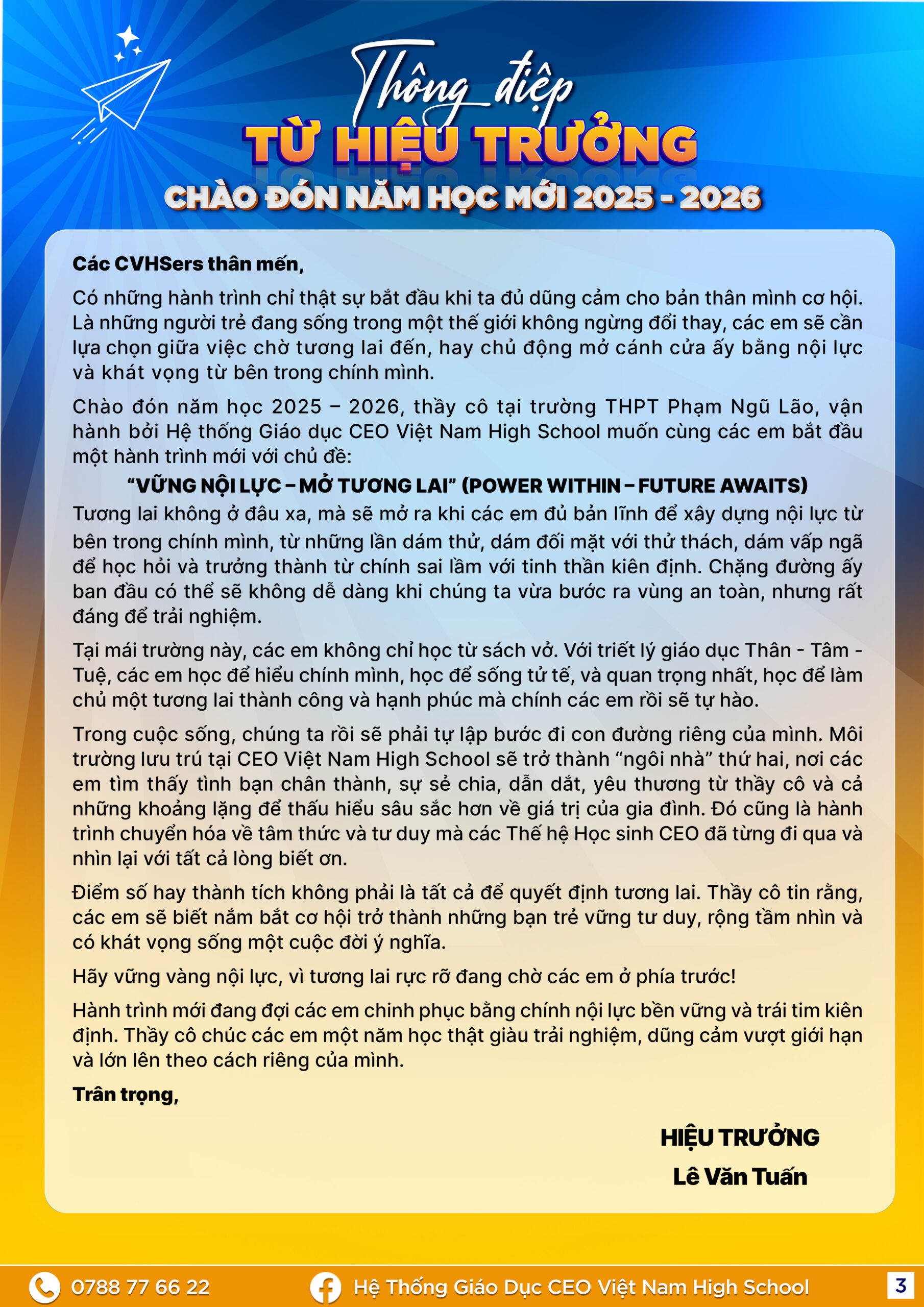 Thông điệp
TỪ HIỆU TRƯỞNG
CHÀO ĐÓN NĂM HỌC MỚI 2025 - 2026

Các CVHSers thân mến,

Có những hành trình chỉ thật sự bắt đầu khi ta đủ dũng cảm cho bản thân mình cơ hội. Là những người trẻ đang sống trong một thế giới không ngừng đổi thay, các em sẽ cần lựa chọn giữa việc chờ tương lai đến, hay chủ động mở cánh cửa ấy bằng nội lực và khát vọng từ bên trong chính mình.

Chào đón năm học 2025 – 2026, thầy cô tại trường THPT Phạm Ngũ Lão, vận hành bởi Hệ thống Giáo dục CEO Việt Nam High School muốn cùng các em bắt đầu một hành trình mới với chủ đề:

“VỮNG NỘI LỰC – MỞ TƯƠNG LAI” (POWER WITHIN – FUTURE AWAITS)

Tương lai không ở đâu xa, mà sẽ mở ra khi các em đủ bản lĩnh để xây dựng nội lực từ bên trong chính mình, từ những lần dám thử, dám đối mặt với thử thách, dám vấp ngã để học hỏi và trưởng thành từ chính sai lầm với tinh thần kiên định. Chặng đường ấy ban đầu có thể sẽ không dễ dàng khi chúng ta vừa bước ra vùng an toàn, nhưng rất đáng để trải nghiệm.

Tại mái trường này, các em không chỉ học từ sách vở. Với triết lý giáo dục Thân - Tâm - Tuệ, các em học để hiểu chính mình, học để sống tử tế, và quan trọng nhất, học để làm chủ một tương lai thành công và hạnh phúc mà chính các em rồi sẽ tự hào.

Trong cuộc sống, chúng ta rồi sẽ phải tự lập bước đi con đường riêng của mình. Môi trường lưu trú tại CEO Việt Nam High School sẽ trở thành “ngôi nhà” thứ hai, nơi các em tìm thấy tình bạn chân thành, sự sẻ chia, dẫn dắt, yêu thương từ thầy cô và cả những khoảng lặng để thấu hiểu sâu sắc hơn về giá trị của gia đình. Đó cũng là hành trình chuyển hóa về tâm thức và tư duy mà các Thế hệ Học sinh CEO đã từng đi qua và nhìn lại với tất cả lòng biết ơn.

Điểm số hay thành tích không phải là tất cả để quyết định tương lai. Thầy cô tin rằng, các em sẽ biết nắm bắt cơ hội trở thành những bạn trẻ vững tư duy, rộng tầm nhìn và có khát vọng sống một cuộc đời ý nghĩa.

Hãy vững vàng nội lực, vì tương lai rực rỡ đang chờ các em ở phía trước!

Hành trình mới đang đợi các em chinh phục bằng chính nội lực bền vững và trái tim kiên định. Thầy cô chúc các em một năm học thật giàu trải nghiệm, dũng cảm vượt giới hạn và lớn lên theo cách riêng của mình.

Trân trọng,

HIỆU TRƯỞNG
Lê Văn Tuấn

0788 77 66 22
Hệ Thống Giáo Dục CEO Việt Nam High School
3